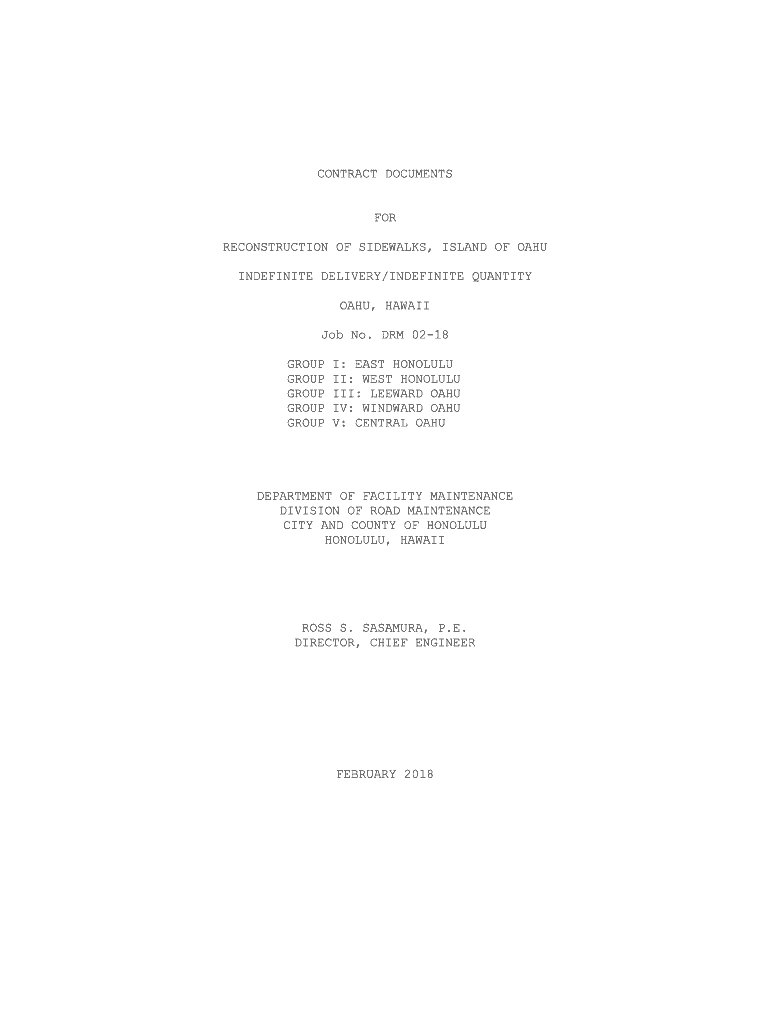 CONTRACT DOCUMENTS

FOR

RECONSTRUCTION OF SIDEWALKS, ISLAND OF OAHU

INDEFINITE DELIVERY/INDEFINITE QUANTITY

OAHU, HAWAII

Job No. DRM 02-18

GROUP I: EAST HONOLULU
GROUP II: WEST HONOLULU
GROUP III: LEEWARD OAHU
GROUP IV: WINDWARD OAHU
GROUP V: CENTRAL OAHU

DEPARTMENT OF FACILITY MAINTENANCE
DIVISION OF ROAD MAINTENANCE
CITY AND COUNTY OF HONOLULU
HONOLULU, HAWAII

ROSS S. SASAMURA, P.E.
DIRECTOR, CHIEF ENGINEER

FEBRUARY 2018